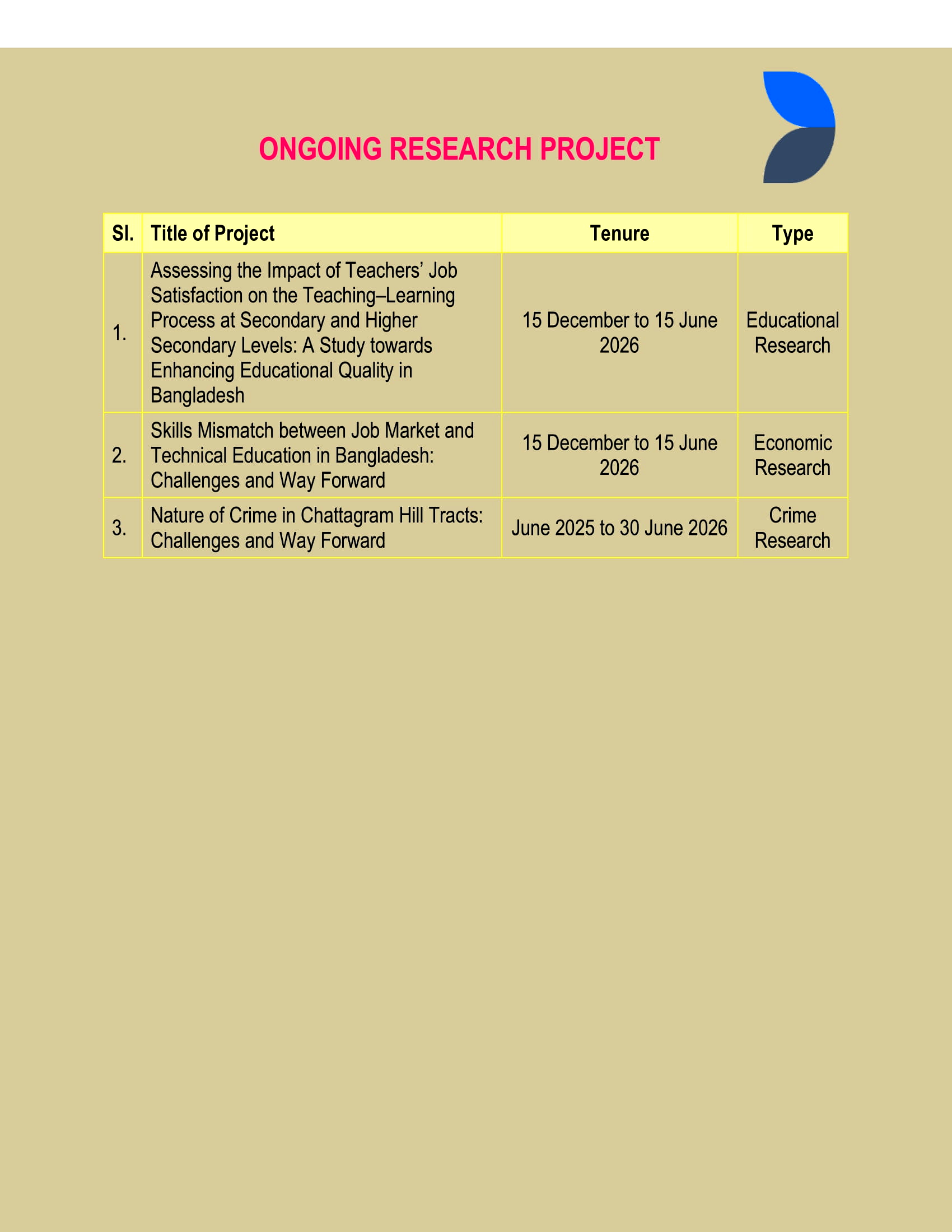 ONGOING RESEARCH PROJECT

| Sl. | Title of Project | Tenure | Type |
|---|---|---|---|
| 1. | Assessing the Impact of Teachers' Job Satisfaction on the Teaching–Learning Process at Secondary and Higher Secondary Levels: A Study towards Enhancing Educational Quality in Bangladesh | 15 December to 15 June 2026 | Educational Research |
| 2. | Skills Mismatch between Job Market and Technical Education in Bangladesh: Challenges and Way Forward | 15 December to 15 June 2026 | Economic Research |
| 3. | Nature of Crime in Chattagram Hill Tracts: Challenges and Way Forward | June 2025 to 30 June 2026 | Crime Research |